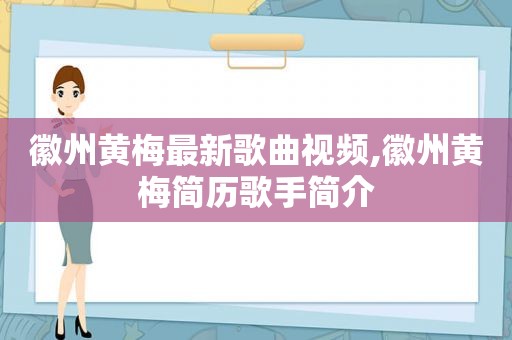 徽州黄梅最新歌曲视频,徽州黄梅简历歌手简介